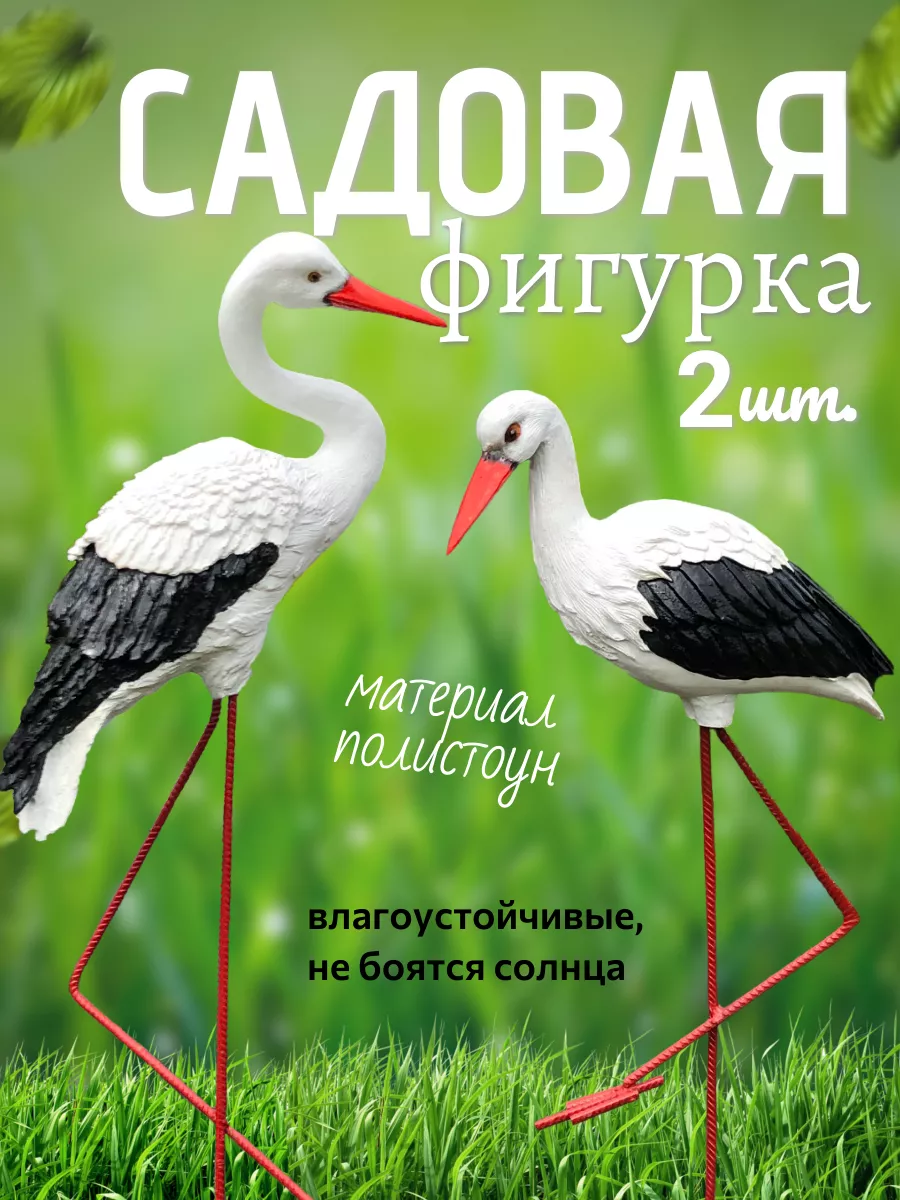 САДОВАЯ
фигурка
2шт.

материал
полистоун

влагоустойчивые,
не боятся солнца